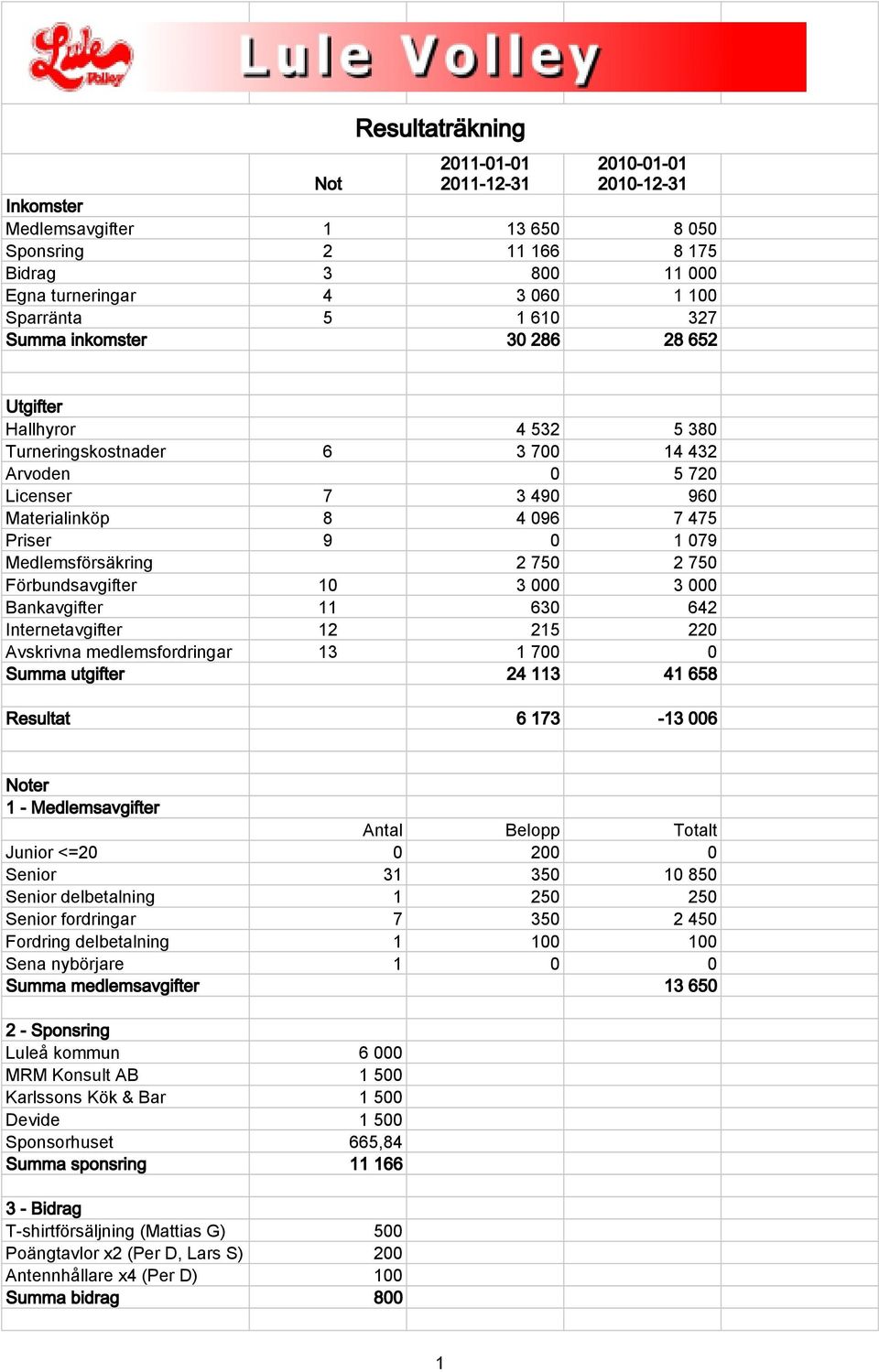 Lule Volley

Lule Volley

Resultaträkning

| | Not | 2011-01-01 2011-12-31 | 2010-01-01 2010-12-31 |
|---|---|---|---|
| Inkomster | | | |
| Medlemsavgifter | 1 | 13 650 | 8 050 |
| Sponsring | 2 | 11 166 | 8 175 |
| Bidrag | 3 | 800 | 11 000 |
| Egna turneringar | 4 | 3 060 | 1 100 |
| Sparränta | 5 | 1 610 | 327 |
| Summa inkomster | | 30 286 | 28 652 |
| | | | |
| Utgifter | | | |
| Hallhyror | | 4 532 | 5 380 |
| Turneringskostnader | 6 | 3 700 | 14 432 |
| Arvoden | | 0 | 5 720 |
| Licenser | 7 | 3 490 | 960 |
| Materialinköp | 8 | 4 096 | 7 475 |
| Priser | 9 | 0 | 1 079 |
| Medlemsförsäkring | | 2 750 | 2 750 |
| Förbundsavgifter | 10 | 3 000 | 3 000 |
| Bankavgifter | 11 | 630 | 642 |
| Internetavgifter | 12 | 215 | 220 |
| Avskrivna medlemsfordringar | 13 | 1 700 | 0 |
| Summa utgifter | | 24 113 | 41 658 |
| | | | |
| Resultat | | 6 173 | -13 006 |

Noter
1 - Medlemsavgifter

| | Antal | Belopp | Totalt |
|---|---|---|---|
| Junior <=20 | 0 | 200 | 0 |
| Senior | 31 | 350 | 10 850 |
| Senior delbetalning | 1 | 250 | 250 |
| Senior fordringar | 7 | 350 | 2 450 |
| Fordring delbetalning | 1 | 100 | 100 |
| Sena nybörjare | 1 | 0 | 0 |
| Summa medlemsavgifter | | | 13 650 |

2 - Sponsring

| | |
|---|---|
| Luleå kommun | 6 000 |
| MRM Konsult AB | 1 500 |
| Karlssons Kök & Bar | 1 500 |
| Devide | 1 500 |
| Sponsorhuset | 665,84 |
| Summa sponsring | 11 166 |

3 - Bidrag

| | |
|---|---|
| T-shirtförsäljning (Mattias G) | 500 |
| Poängtavlor x2 (Per D, Lars S) | 200 |
| Antennhållare x4 (Per D) | 100 |
| Summa bidrag | 800 |

1